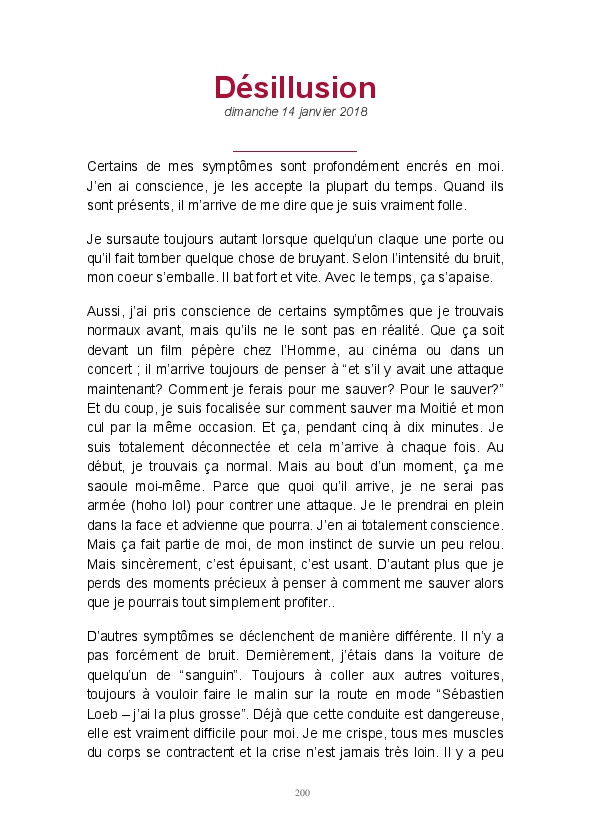 Désillusion
dimanche 14 janvier 2018

Certains de mes symptômes sont profondément encrés en moi. J'en ai conscience, je les accepte la plupart du temps. Quand ils sont présents, il m'arrive de me dire que je suis vraiment folle.

Je sursaute toujours autant lorsque quelqu'un claque une porte ou qu'il fait tomber quelque chose de bruyant. Selon l'intensité du bruit, mon coeur s'emballe. Il bat fort et vite. Avec le temps, ça s'apaise.

Aussi, j'ai pris conscience de certains symptômes que je trouvais normaux avant, mais qu'ils ne le sont pas en réalité. Que ça soit devant un film pépère chez l'Homme, au cinéma ou dans un concert ; il m'arrive toujours de penser à "et s'il y avait une attaque maintenant? Comment je ferais pour me sauver? Pour le sauver?" Et du coup, je suis focalisée sur comment sauver ma Moitié et mon cul par la même occasion. Et ça, pendant cinq à dix minutes. Je suis totalement déconnectée et cela m'arrive à chaque fois. Au début, je trouvais ça normal. Mais au bout d'un moment, ça me saoule moi-même. Parce que quoi qu'il arrive, je ne serai pas armée (hoho lol) pour contrer une attaque. Je le prendrai en plein dans la face et advienne que pourra. J'en ai totalement conscience. Mais ça fait partie de moi, de mon instinct de survie un peu relou. Mais sincèrement, c'est épuisant, c'est usant. D'autant plus que je perds des moments précieux à penser à comment me sauver alors que je pourrais tout simplement profiter..

D'autres symptômes se déclenchent de manière différente. Il n'y a pas forcément de bruit. Dernièrement, j'étais dans la voiture de quelqu'un de "sanguin". Toujours à coller aux autres voitures, toujours à vouloir faire le malin sur la route en mode "Sébastien Loeb – j'ai la plus grosse". Déjà que cette conduite est dangereuse, elle est vraiment difficile pour moi. Je me crispe, tous mes muscles du corps se contractent et la crise n'est jamais très loin. Il y a peu

200